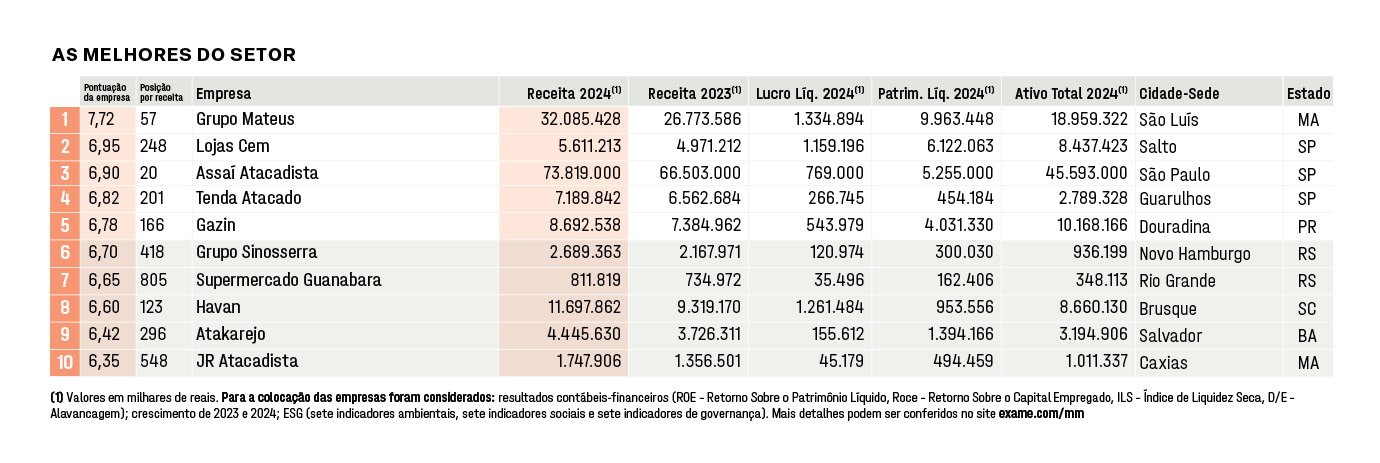 AS MELHORES DO SETOR

| | Pontuação da empresa | Posição por receita | Empresa | Receita 2024$^{(1)}$ | Receita 2023$^{(1)}$ | Lucro Líq. 2024$^{(1)}$ | Patrim. Líq. 2024$^{(1)}$ | Ativo Total 2024$^{(1)}$ | Cidade-Sede | Estado |
|---|---|---|---|---|---|---|---|---|---|---|
| 1 | 7,72 | 57 | Grupo Mateus | 32.085.428 | 26.773.586 | 1.334.894 | 9.963.448 | 18.959.322 | São Luís | MA |
| 2 | 6,95 | 248 | Lojas Cem | 5.611.213 | 4.971.212 | 1.159.196 | 6.122.063 | 8.437.423 | Salto | SP |
| 3 | 6,90 | 20 | Assaí Atacadista | 73.819.000 | 66.503.000 | 769.000 | 5.255.000 | 45.593.000 | São Paulo | SP |
| 4 | 6,82 | 201 | Tenda Atacado | 7.189.842 | 6.562.684 | 266.745 | 454.184 | 2.789.328 | Guarulhos | SP |
| 5 | 6,78 | 166 | Gazin | 8.692.538 | 7.384.962 | 543.979 | 4.031.330 | 10.168.166 | Douradina | PR |
| 6 | 6,70 | 418 | Grupo Sinosserra | 2.689.363 | 2.167.971 | 120.974 | 300.030 | 936.199 | Novo Hamburgo | RS |
| 7 | 6,65 | 805 | Supermercado Guanabara | 811.819 | 734.972 | 35.496 | 162.406 | 348.113 | Rio Grande | RS |
| 8 | 6,60 | 123 | Havan | 11.697.862 | 9.319.170 | 1.261.484 | 953.556 | 8.660.130 | Brusque | SC |
| 9 | 6,42 | 296 | Atakarejo | 4.445.630 | 3.726.311 | 155.612 | 1.394.166 | 3.194.906 | Salvador | BA |
| 10 | 6,35 | 548 | JR Atacadista | 1.747.906 | 1.356.501 | 45.179 | 494.459 | 1.011.337 | Caxias | MA |

(1) Valores em milhares de reais. Para a colocação das empresas foram considerados: resultados contábeis-financeiros (ROE - Retorno Sobre o Patrimônio Líquido, Roce - Retorno Sobre o Capital Empregado, ILS - Índice de Liquidez Seca, D/E - Alavancagem); crescimento de 2023 e 2024; ESG (sete indicadores ambientais, sete indicadores sociais e sete indicadores de governança). Mais detalhes podem ser conferidos no site exame.com/mm